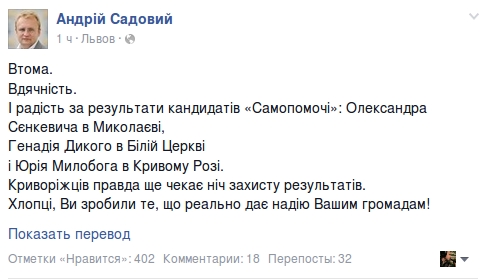 Андрій Садовий
1 ч · Львов ·

Втома.
Вдячність.
І радість за результати кандидатів «Самопомочі»: Олександра Сєнкевича в Миколаєві,
Генадія Дикого в Білій Церкві
і Юрія Милобога в Кривому Розі.
Криворіжців правда ще чекає ніч захисту результатів.
Хлопці, Ви зробили те, що реально дає надію Вашим громадам!

Показать перевод

Отметки «Нравится»: 402 Комментарии: 18 Перепосты: 32